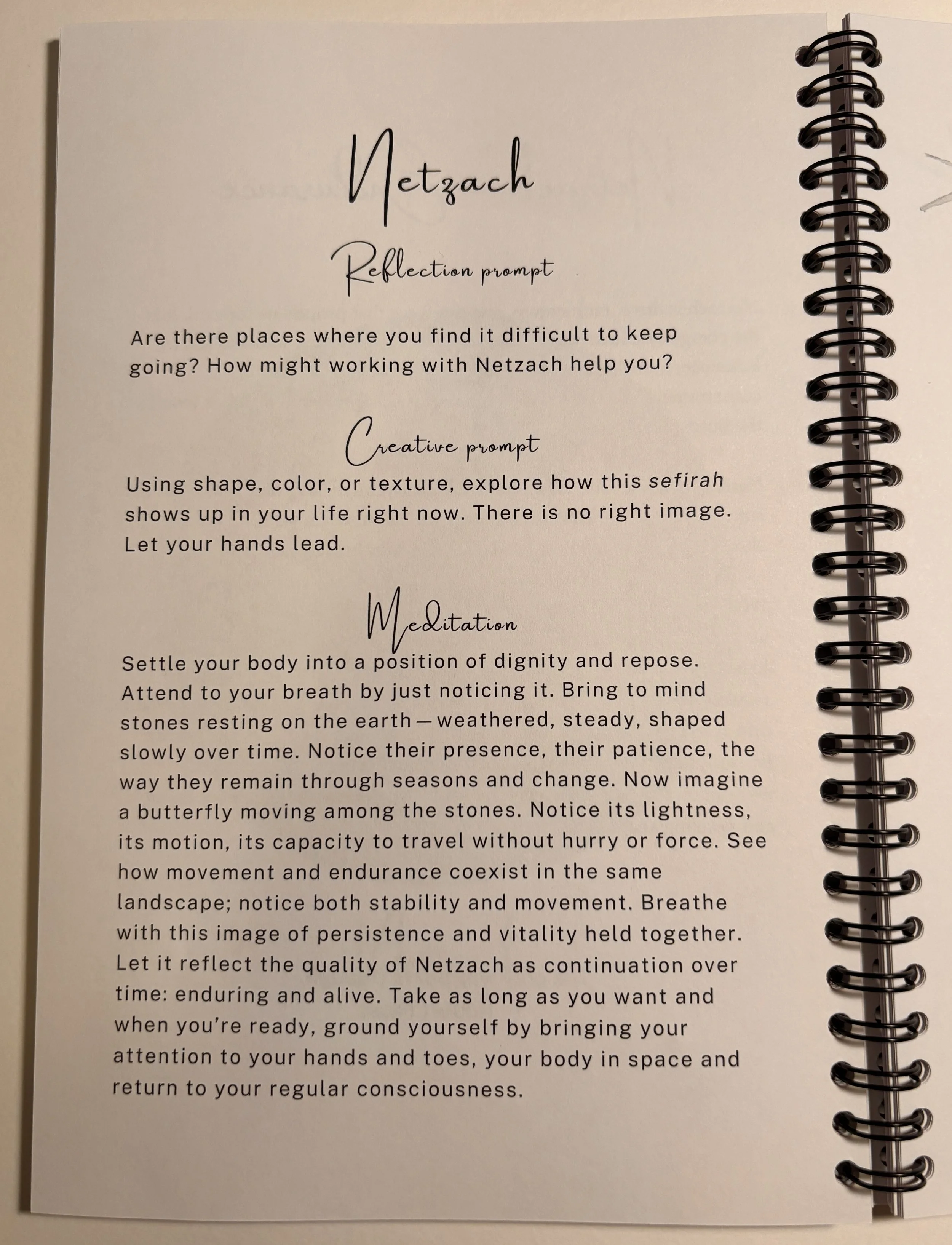 Netzach

Reflection prompt

Are there places where you find it difficult to keep going? How might working with Netzach help you?

Creative prompt

Using shape, color, or texture, explore how this sefirah shows up in your life right now. There is no right image. Let your hands lead.

Meditation

Settle your body into a position of dignity and repose. Attend to your breath by just noticing it. Bring to mind stones resting on the earth—weathered, steady, shaped slowly over time. Notice their presence, their patience, the way they remain through seasons and change. Now imagine a butterfly moving among the stones. Notice its lightness, its motion, its capacity to travel without hurry or force. See how movement and endurance coexist in the same landscape; notice both stability and movement. Breathe with this image of persistence and vitality held together. Let it reflect the quality of Netzach as continuation over time: enduring and alive. Take as long as you want and when you're ready, ground yourself by bringing your attention to your hands and toes, your body in space and return to your regular consciousness.